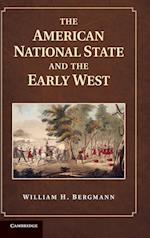 THE
AMERICAN
NATIONAL STATE
AND THE
EARLY WEST

WILLIAM H. BERGMANN

CAMBRIDGE